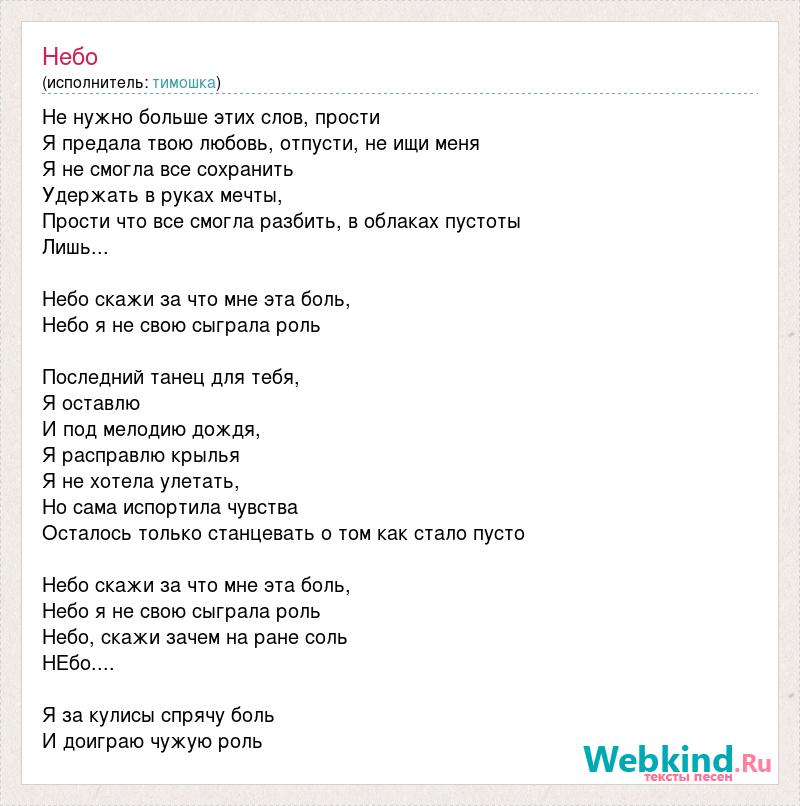 Небо
(исполнитель: тимошка)

Не нужно больше этих слов, прости
Я предала твою любовь, отпусти, не ищи меня
Я не смогла все сохранить
Удержать в руках мечты,
Прости что все смогла разбить, в облаках пустоты
Лишь...

Небо скажи за что мне эта боль,
Небо я не свою сыграла роль

Последний танец для тебя,
Я оставлю
И под мелодию дождя,
Я расправлю крылья
Я не хотела улетать,
Но сама испортила чувства
Осталось только станцевать о том как стало пусто

Небо скажи за что мне эта боль,
Небо я не свою сыграла роль
Небо, скажи зачем на ране соль
НЕбо....

Я за кулисы спрячу боль
И доиграю чужую роль

Webkind.Ru
тексты песен